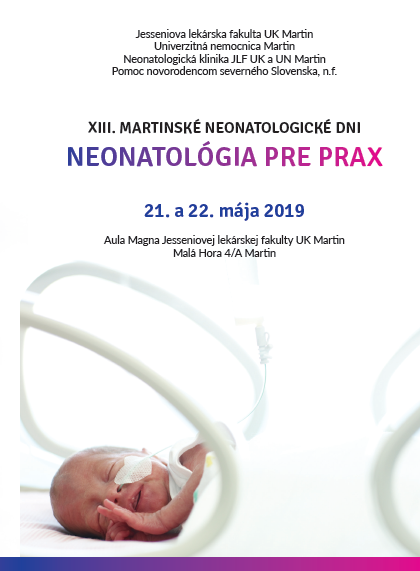 Jesseniova lekárska fakulta UK Martin
Univerzitná nemocnica Martin
Neonatologická klinika JLF UK a UN Martin
Pomoc novorodencom severného Slovenska, n.f.

XIII. MARTINSKÉ NEONATOLOGICKÉ DNI

NEONATOLÓGIA PRE PRAX

21. a 22. mája 2019

Aula Magna Jesseniovej lekárskej fakulty UK Martin
Malá Hora 4/A Martin